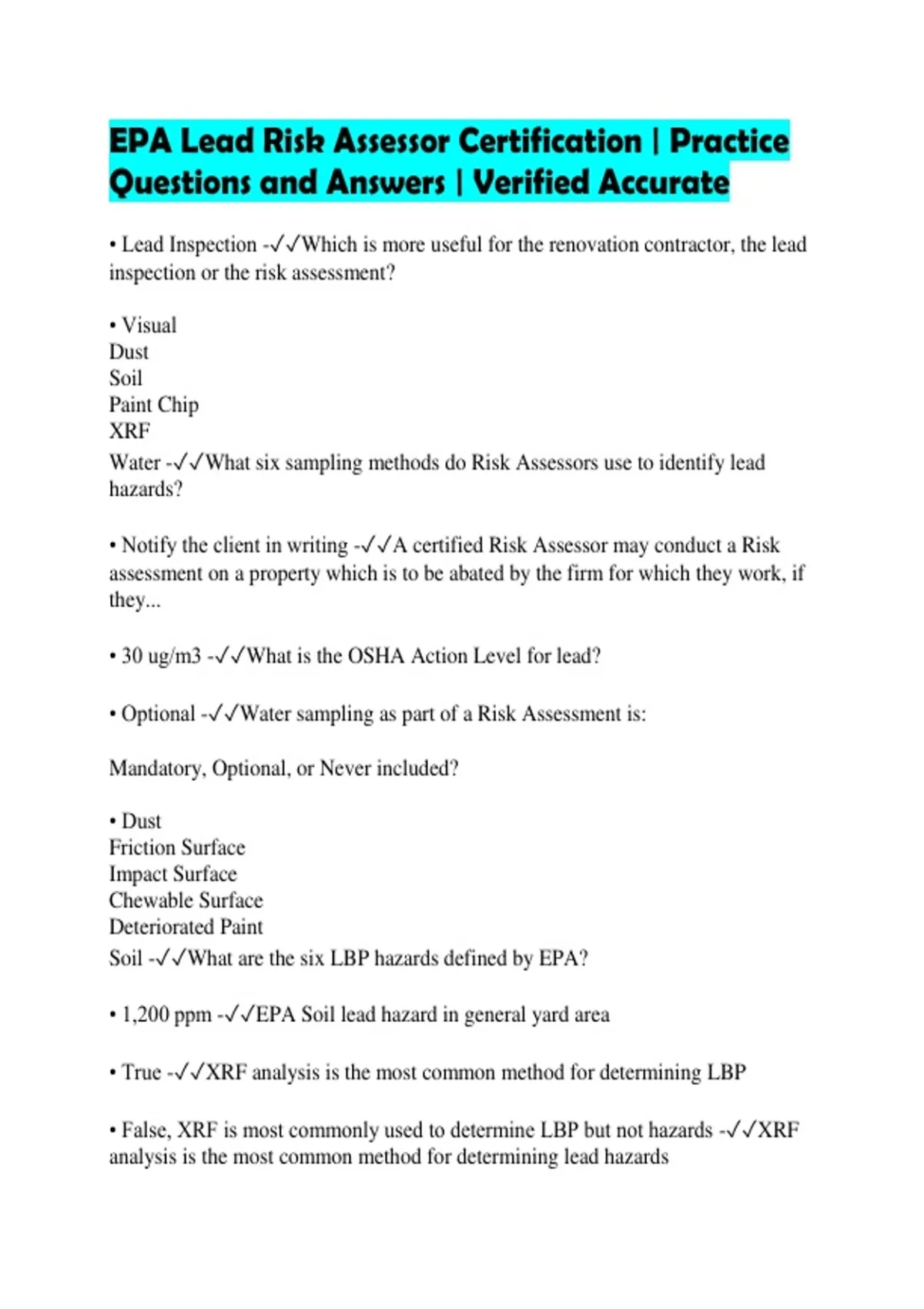 EPA Lead Risk Assessor Certification | Practice Questions and Answers | Verified Accurate

• Lead Inspection -✓✓Which is more useful for the renovation contractor, the lead inspection or the risk assessment?

• Visual
Dust
Soil
Paint Chip
XRF
Water -✓✓What six sampling methods do Risk Assessors use to identify lead hazards?

• Notify the client in writing -✓✓A certified Risk Assessor may conduct a Risk assessment on a property which is to be abated by the firm for which they work, if they...

• 30 ug/m3 -✓✓What is the OSHA Action Level for lead?

• Optional -✓✓Water sampling as part of a Risk Assessment is:

Mandatory, Optional, or Never included?

• Dust
Friction Surface
Impact Surface
Chewable Surface
Deteriorated Paint
Soil -✓✓What are the six LBP hazards defined by EPA?

• 1,200 ppm -✓✓EPA Soil lead hazard in general yard area

• True -✓✓XRF analysis is the most common method for determining LBP

• False, XRF is most commonly used to determine LBP but not hazards -✓✓XRF analysis is the most common method for determining lead hazards